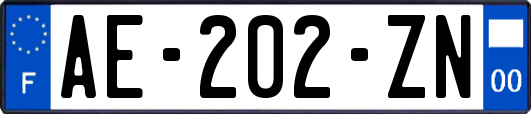 F
AE-202-ZN
00